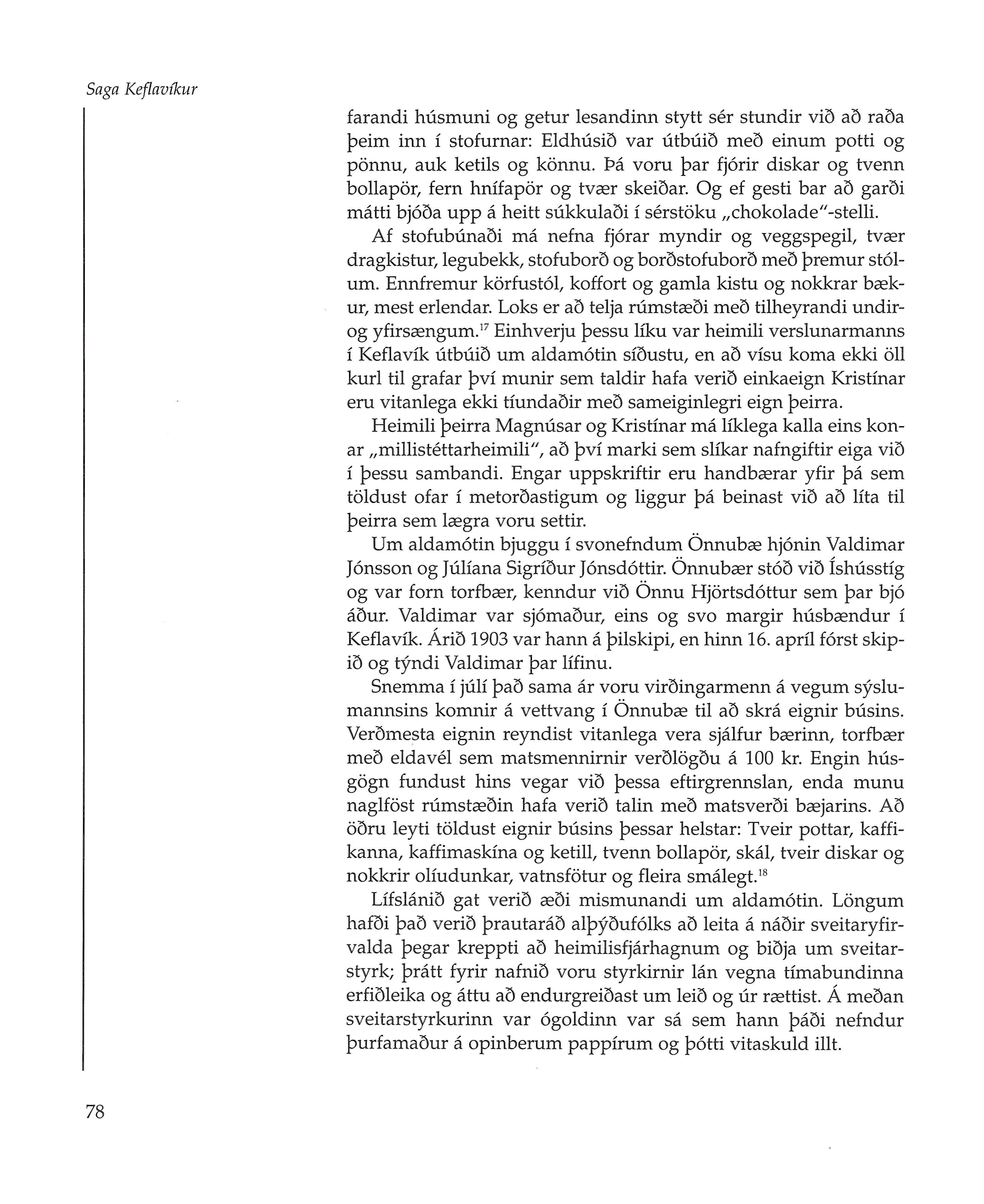 Saga Keflavíkur

farandi húsmuni og getur lesandinn stytt sér stundir við að raða þeim inn í stofurnar: Eldhúsið var útbúið með einum potti og pönnu, auk ketils og könnu. Þá voru þar fjórir diskar og tvenn bollapör, fern hnífapör og tvær skeiðar. Og ef gesti bar að garði mátti bjóða upp á heitt súkkulaði í sérstöku „chokolade"-stelli.

Af stofubúnaði má nefna fjórar myndir og veggspegil, tvær dragkistur, legubekk, stofuborð og borðstofuborð með þremur stólum. Ennfremur körfustól, koffort og gamla kistu og nokkrar bækur, mest erlendar. Loks er að telja rúmstæði með tilheyrandi undir- og yfirsængum.$^{17}$ Einhverju þessu líku var heimili verslunarmanns í Keflavík útbúið um aldamótin síðustu, en að vísu koma ekki öll kurl til grafar því munir sem taldir hafa verið einkaeign Kristínar eru vitanlega ekki tíundaðir með sameiginlegri eign þeirra.

Heimili þeirra Magnúsar og Kristínar má líklega kalla eins konar „millistéttarheimili", að því marki sem slíkar nafngiftir eiga við í þessu sambandi. Engar uppskriftir eru handbærar yfir þá sem töldust ofar í metorðastigum og liggur þá beinast við að líta til þeirra sem lægra voru settir.

Um aldamótin bjuggu í svonefndum Önnubæ hjónin Valdimar Jónsson og Júlíana Sigríður Jónsdóttir. Önnubær stóð við Íshússtíg og var forn torfbær, kenndur við Önnu Hjörtsdóttur sem þar bjó áður. Valdimar var sjómaður, eins og svo margir húsbændur í Keflavík. Árið 1903 var hann á þilskipi, en hinn 16. apríl fórst skipið og týndi Valdimar þar lífinu.

Snemma í júlí það sama ár voru virðingarmenn á vegum sýslumannsins komnir á vettvang í Önnubæ til að skrá eignir búsins. Verðmesta eignin reyndist vitanlega vera sjálfur bærinn, torfbær með eldavél sem matsmennirnir verðlögðu á 100 kr. Engin húsgögn fundust hins vegar við þessa eftirgrennslan, enda munu naglföst rúmstæðin hafa verið talin með matsverði bæjarins. Að öðru leyti töldust eignir búsins þessar helstar: Tveir pottar, kaffikanna, kaffimaskína og ketill, tvenn bollapör, skál, tveir diskar og nokkrir olíudunkar, vatnsfötur og fleira smálegt.$^{18}$

Lífslánið gat verið æði mismunandi um aldamótin. Löngum hafði það verið þrautaráð alþýðufólks að leita á náðir sveitaryfirvalda þegar kreppti að heimilisfjárhagnum og biðja um sveitarstyrk; þrátt fyrir nafnið voru styrkirnir lán vegna tímabundinna erfiðleika og áttu að endurgreiðast um leið og úr rættist. Á meðan sveitarstyrkurinn var ógoldinn var sá sem hann þáði nefndur þurfamaður á opinberum pappírum og þótti vitaskuld illt.

78